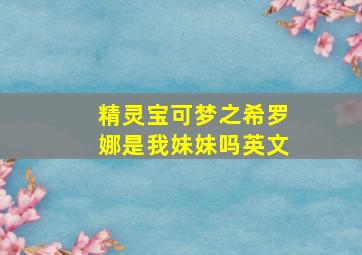 精灵宝可梦之希罗娜是我妹妹吗英文